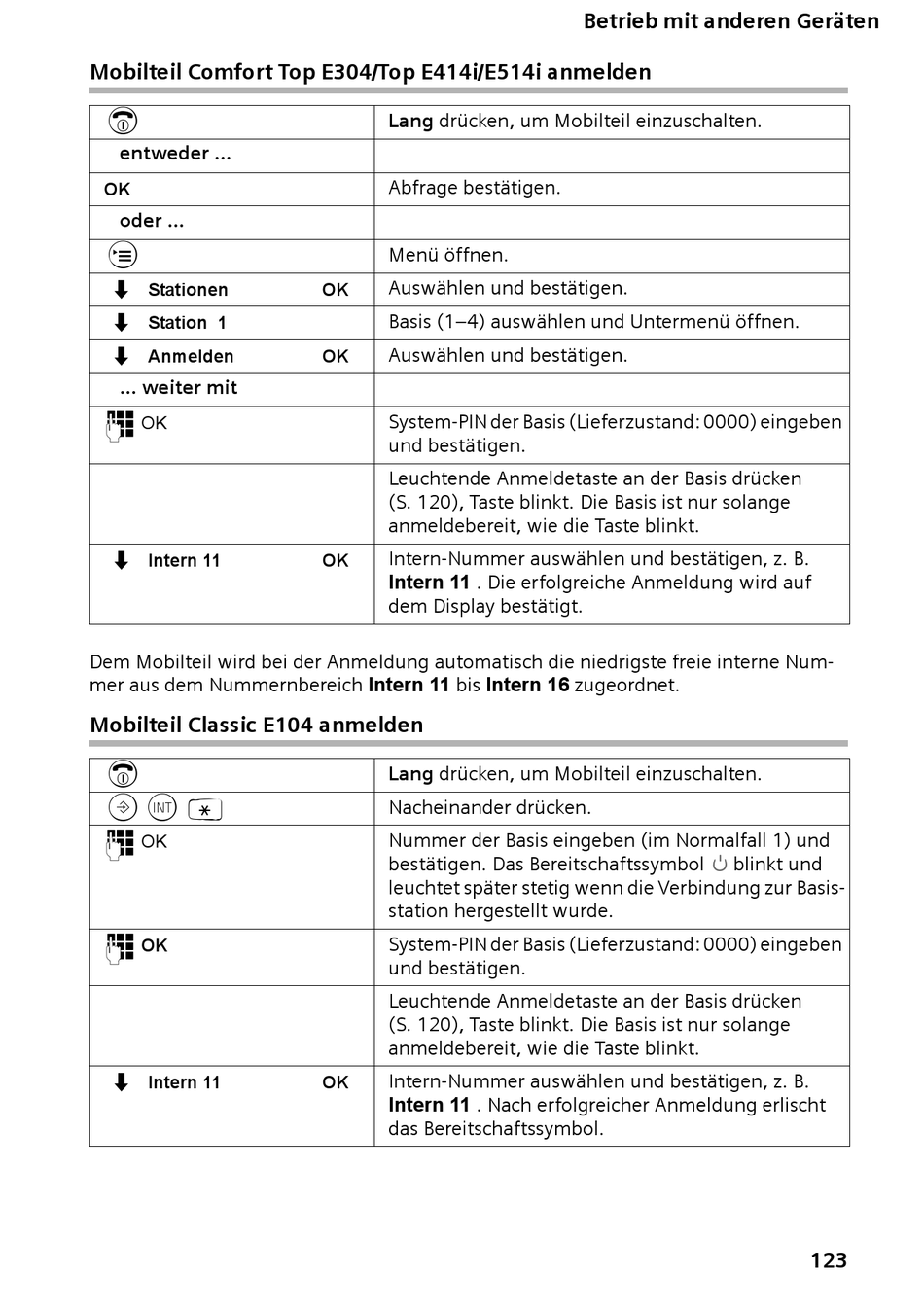 Betrieb mit anderen Geräten

Mobilteil Comfort Top E304/Top E414i/E514i anmelden

| | |
|---|---|
| | Lang drücken, um Mobilteil einzuschalten. |
| entweder ... | |
| OK | Abfrage bestätigen. |
| oder ... | |
| | Menü öffnen. |
| Stationen OK | Auswählen und bestätigen. |
| Station 1 | Basis (1–4) auswählen und Untermenü öffnen. |
| Anmelden OK | Auswählen und bestätigen. |
| ... weiter mit | |
| OK | System-PIN der Basis (Lieferzustand: 0000) eingeben und bestätigen. |
| | Leuchtende Anmeldetaste an der Basis drücken (S. 120), Taste blinkt. Die Basis ist nur solange anmeldebereit, wie die Taste blinkt. |
| Intern 11 OK | Intern-Nummer auswählen und bestätigen, z. B. Intern 11 . Die erfolgreiche Anmeldung wird auf dem Display bestätigt. |

Dem Mobilteil wird bei der Anmeldung automatisch die niedrigste freie interne Nummer aus dem Nummernbereich Intern 11 bis Intern 16 zugeordnet.

Mobilteil Classic E104 anmelden

| | |
|---|---|
| | Lang drücken, um Mobilteil einzuschalten. |
| INT | Nacheinander drücken. |
| OK | Nummer der Basis eingeben (im Normalfall 1) und bestätigen. Das Bereitschaftssymbol blinkt und leuchtet später stetig wenn die Verbindung zur Basisstation hergestellt wurde. |
| OK | System-PIN der Basis (Lieferzustand: 0000) eingeben und bestätigen. |
| | Leuchtende Anmeldetaste an der Basis drücken (S. 120), Taste blinkt. Die Basis ist nur solange anmeldebereit, wie die Taste blinkt. |
| Intern 11 OK | Intern-Nummer auswählen und bestätigen, z. B. Intern 11 . Nach erfolgreicher Anmeldung erlischt das Bereitschaftssymbol. |

123